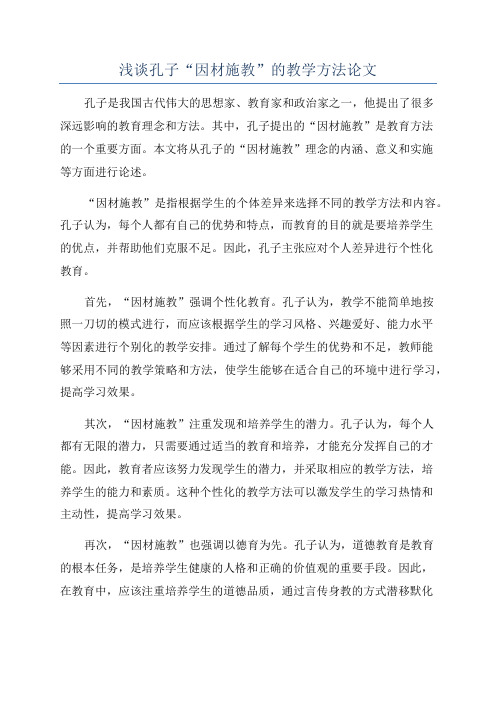 浅谈孔子“因材施教”的教学方法论文

孔子是我国古代伟大的思想家、教育家和政治家之一，他提出了很多深远影响的教育理念和方法。其中，孔子提出的“因材施教”是教育方法的一个重要方面。本文将从孔子的“因材施教”理念的内涵、意义和实施等方面进行论述。

“因材施教”是指根据学生的个体差异来选择不同的教学方法和内容。孔子认为，每个人都有自己的优势和特点，而教育的目的就是要培养学生的优点，并帮助他们克服不足。因此，孔子主张应对个人差异进行个性化教育。

首先，“因材施教”强调个性化教育。孔子认为，教学不能简单地按照一刀切的模式进行，而应该根据学生的学习风格、兴趣爱好、能力水平等因素进行个别化的教学安排。通过了解每个学生的优势和不足，教师能够采用不同的教学策略和方法，使学生能够在适合自己的环境中进行学习，提高学习效果。

其次，“因材施教”注重发现和培养学生的潜力。孔子认为，每个人都有无限的潜力，只需要通过适当的教育和培养，才能充分发挥自己的才能。因此，教育者应该努力发现学生的潜力，并采取相应的教学方法，培养学生的能力和素质。这种个性化的教学方法可以激发学生的学习热情和主动性，提高学习效果。

再次，“因材施教”也强调以德育为先。孔子认为，道德教育是教育的根本任务，是培养学生健康的人格和正确的价值观的重要手段。因此，在教育中，应该注重培养学生的道德品质，通过言传身教的方式潜移默化